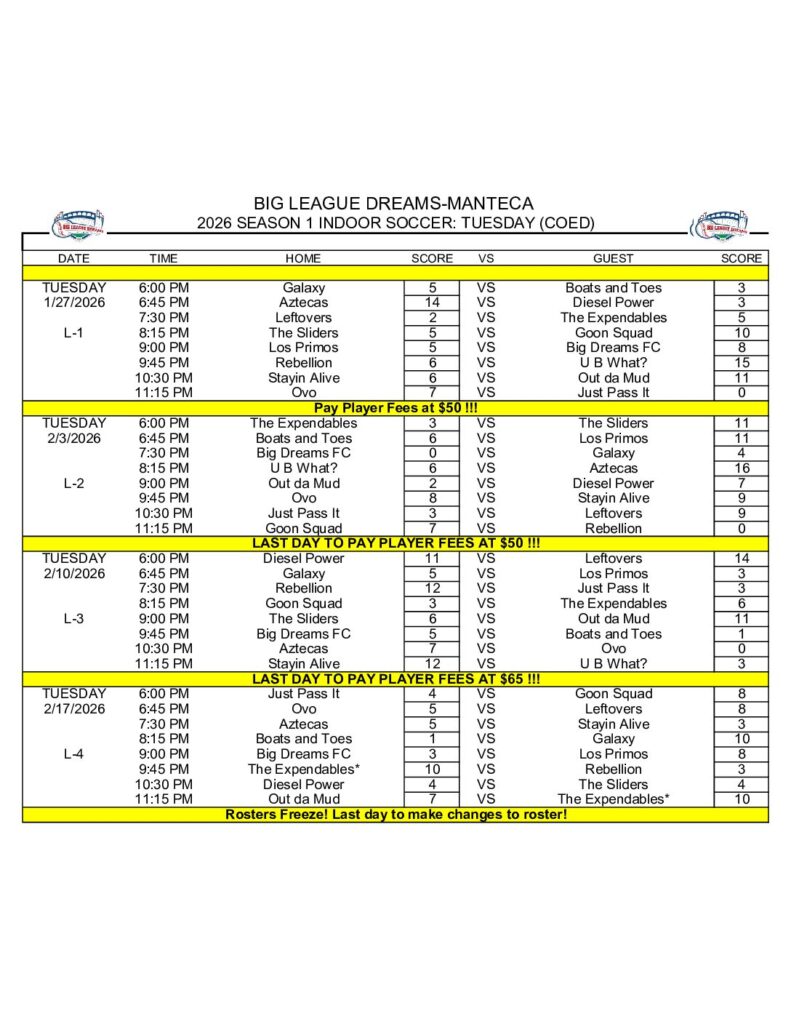 BIG LEAGUE DREAMS-MANTECA
2026 SEASON 1 INDOOR SOCCER: TUESDAY (COED)

| DATE | TIME | HOME | SCORE | VS | GUEST | SCORE |
|---|---|---|---|---|---|---|
| TUESDAY | 6:00 PM | Galaxy | 5 | VS | Boats and Toes | 3 |
| 1/27/2026 | 6:45 PM | Aztecas | 14 | VS | Diesel Power | 3 |
| | 7:30 PM | Leftovers | 2 | VS | The Expendables | 5 |
| L-1 | 8:15 PM | The Sliders | 5 | VS | Goon Squad | 10 |
| | 9:00 PM | Los Primos | 5 | VS | Big Dreams FC | 8 |
| | 9:45 PM | Rebellion | 6 | VS | U B What? | 15 |
| | 10:30 PM | Stayin Alive | 6 | VS | Out da Mud | 11 |
| | 11:15 PM | Ovo | 7 | VS | Just Pass It | 0 |
| Pay Player Fees at $50 !!! | | | | | | |
| TUESDAY | 6:00 PM | The Expendables | 3 | VS | The Sliders | 11 |
| 2/3/2026 | 6:45 PM | Boats and Toes | 6 | VS | Los Primos | 11 |
| | 7:30 PM | Big Dreams FC | 0 | VS | Galaxy | 4 |
| | 8:15 PM | U B What? | 6 | VS | Aztecas | 16 |
| L-2 | 9:00 PM | Out da Mud | 2 | VS | Diesel Power | 7 |
| | 9:45 PM | Ovo | 8 | VS | Stayin Alive | 9 |
| | 10:30 PM | Just Pass It | 3 | VS | Leftovers | 9 |
| | 11:15 PM | Goon Squad | 7 | VS | Rebellion | 0 |
| LAST DAY TO PAY PLAYER FEES AT $50 !!! | | | | | | |
| TUESDAY | 6:00 PM | Diesel Power | 11 | VS | Leftovers | 14 |
| 2/10/2026 | 6:45 PM | Galaxy | 5 | VS | Los Primos | 3 |
| | 7:30 PM | Rebellion | 12 | VS | Just Pass It | 3 |
| | 8:15 PM | Goon Squad | 3 | VS | The Expendables | 6 |
| L-3 | 9:00 PM | The Sliders | 6 | VS | Out da Mud | 11 |
| | 9:45 PM | Big Dreams FC | 5 | VS | Boats and Toes | 1 |
| | 10:30 PM | Aztecas | 7 | VS | Ovo | 0 |
| | 11:15 PM | Stayin Alive | 12 | VS | U B What? | 3 |
| LAST DAY TO PAY PLAYER FEES AT $65 !!! | | | | | | |
| TUESDAY | 6:00 PM | Just Pass It | 4 | VS | Goon Squad | 8 |
| 2/17/2026 | 6:45 PM | Ovo | 5 | VS | Leftovers | 8 |
| | 7:30 PM | Aztecas | 5 | VS | Stayin Alive | 3 |
| | 8:15 PM | Boats and Toes | 1 | VS | Galaxy | 10 |
| L-4 | 9:00 PM | Big Dreams FC | 3 | VS | Los Primos | 8 |
| | 9:45 PM | The Expendables* | 10 | VS | Rebellion | 3 |
| | 10:30 PM | Diesel Power | 4 | VS | The Sliders | 4 |
| | 11:15 PM | Out da Mud | 7 | VS | The Expendables* | 10 |
| Rosters Freeze! Last day to make changes to roster! | | | | | | |